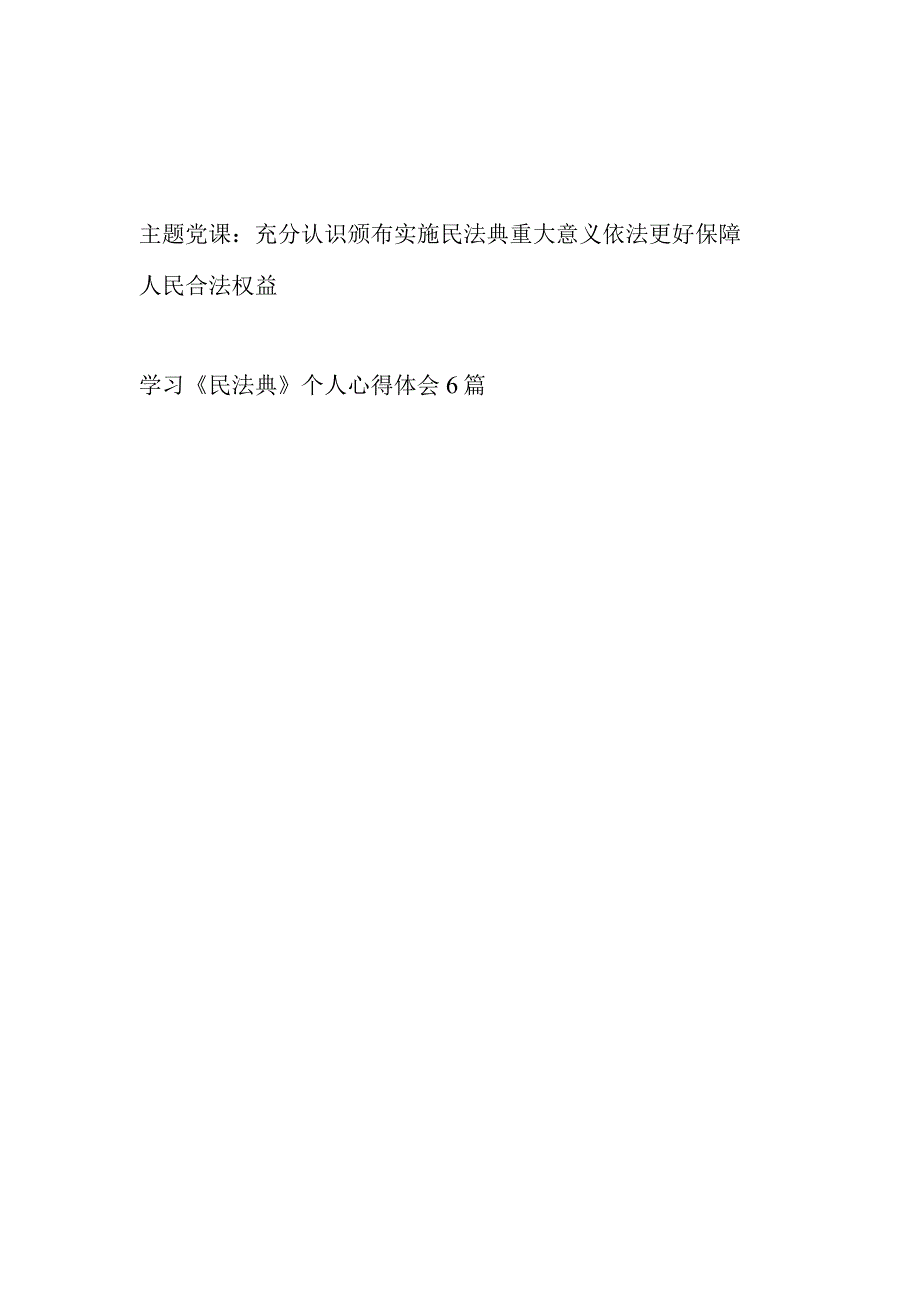 主题党课：充分认识颁布实施民法典重大意义依法更好保障人民合法权益

学习《民法典》个人心得体会6篇